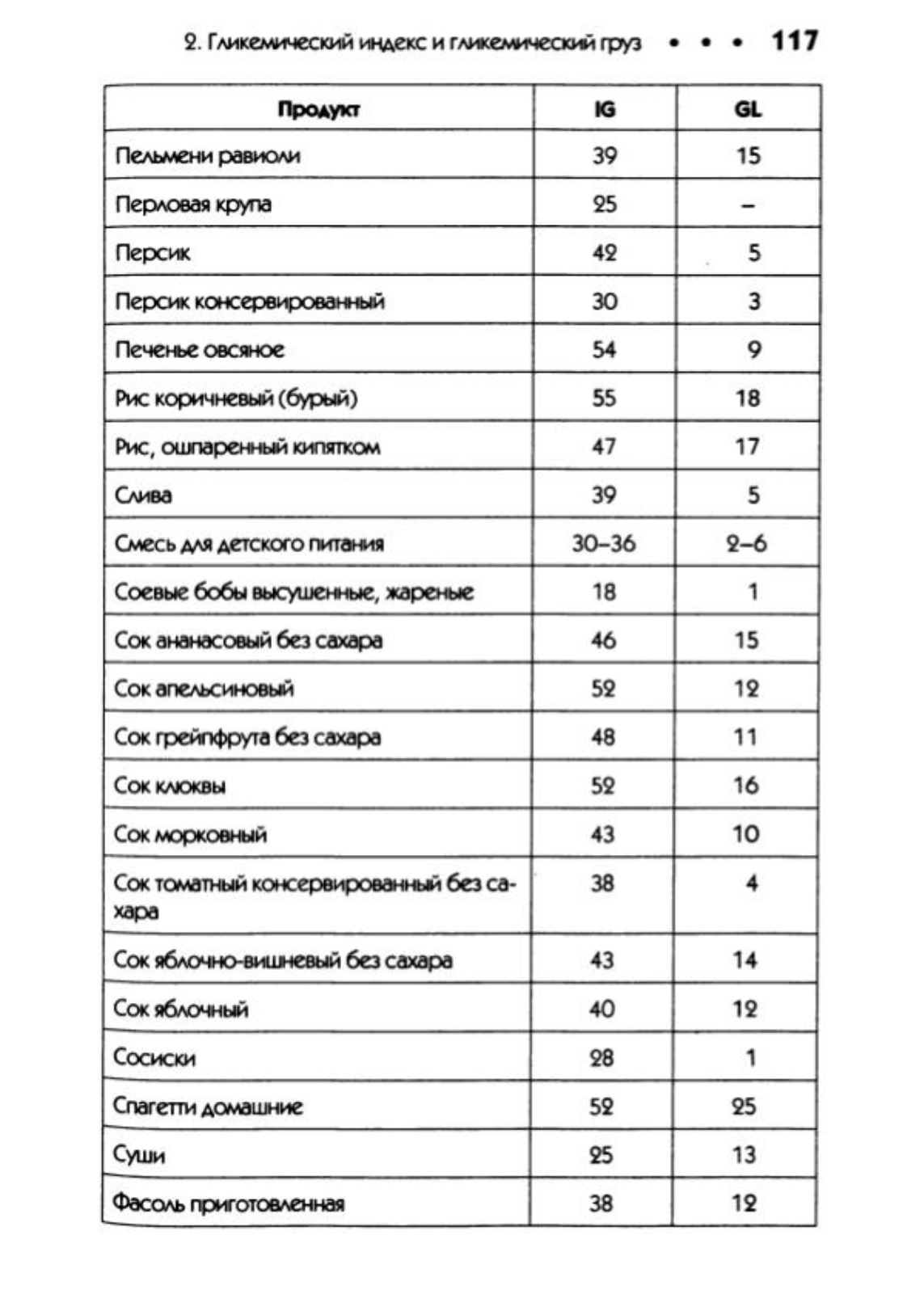 2. Гликемический индекс и гликемический груз • • • 117

| Продукт | IG | GL |
|---|---|---|
| Пельмени равиоли | 39 | 15 |
| Перловая крупа | 25 | – |
| Персик | 42 | 5 |
| Персик консервированный | 30 | 3 |
| Печенье овсяное | 54 | 9 |
| Рис коричневый (бурый) | 55 | 18 |
| Рис, ошпаренный кипятком | 47 | 17 |
| Слива | 39 | 5 |
| Смесь для детского питания | 30–36 | 2–6 |
| Соевые бобы высушенные, жареные | 18 | 1 |
| Сок ананасовый без сахара | 46 | 15 |
| Сок апельсиновый | 52 | 12 |
| Сок грейпфрута без сахара | 48 | 11 |
| Сок клюквы | 52 | 16 |
| Сок морковный | 43 | 10 |
| Сок томатный консервированный без сахара | 38 | 4 |
| Сок яблочно-вишневый без сахара | 43 | 14 |
| Сок яблочный | 40 | 12 |
| Сосиски | 28 | 1 |
| Спагетти домашние | 52 | 25 |
| Суши | 25 | 13 |
| Фасоль приготовленная | 38 | 12 |